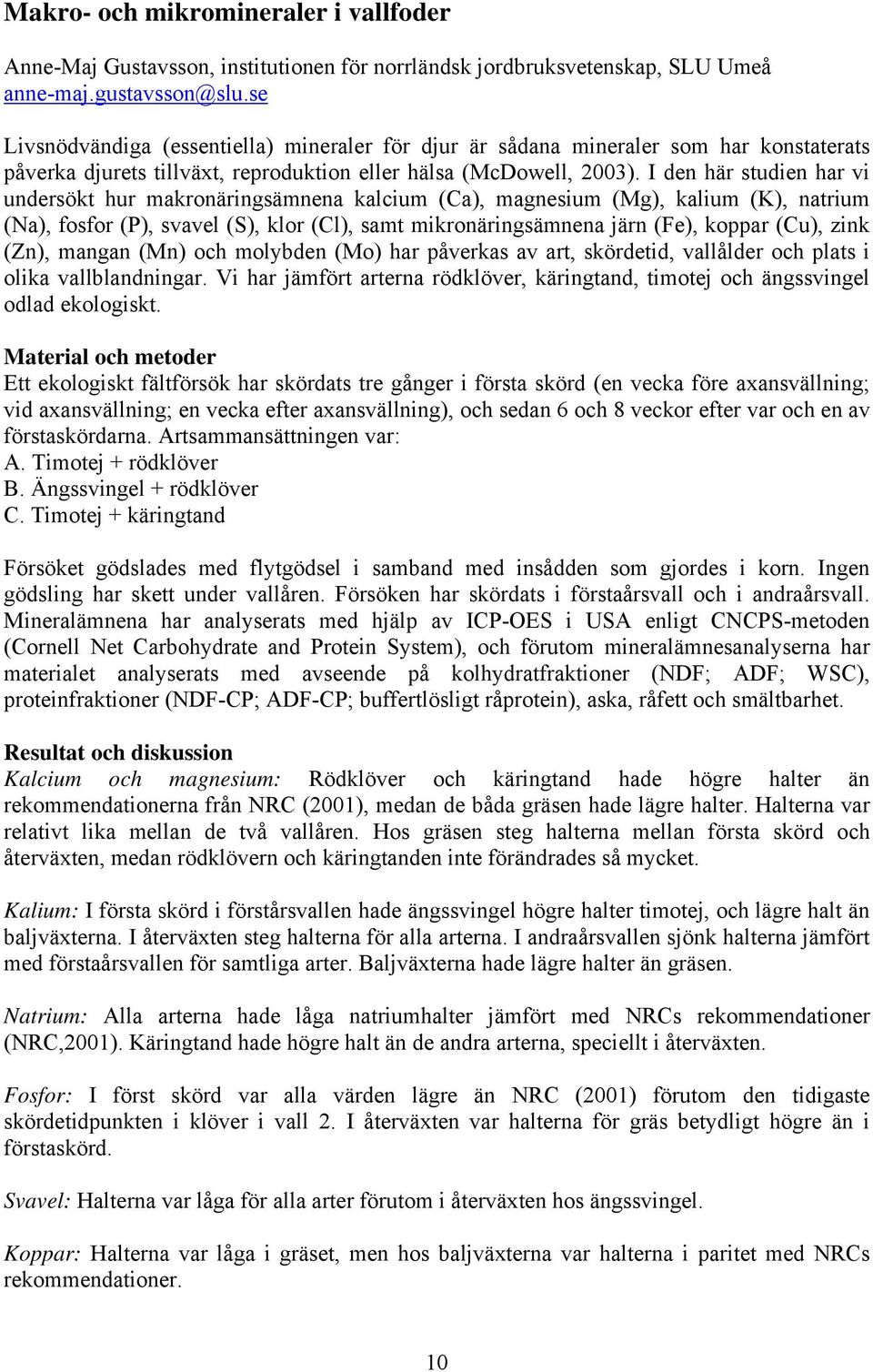 Makro- och mikromineraler i vallfoder

Anne-Maj Gustavsson, institutionen för norrländsk jordbruksvetenskap, SLU Umeå
anne-maj.gustavsson@slu.se

Livsnödvändiga (essentiella) mineraler för djur är sådana mineraler som har konstaterats påverka djurets tillväxt, reproduktion eller hälsa (McDowell, 2003). I den här studien har vi undersökt hur makronäringsämnena kalcium (Ca), magnesium (Mg), kalium (K), natrium (Na), fosfor (P), svavel (S), klor (Cl), samt mikronäringsämnena järn (Fe), koppar (Cu), zink (Zn), mangan (Mn) och molybden (Mo) har påverkas av art, skördetid, vallålder och plats i olika vallblandningar. Vi har jämfört arterna rödklöver, käringtand, timotej och ängssvingel odlad ekologiskt.

Material och metoder
Ett ekologiskt fältförsök har skördats tre gånger i första skörd (en vecka före axansvällning; vid axansvällning; en vecka efter axansvällning), och sedan 6 och 8 veckor efter var och en av förstaskördarna. Artsammansättningen var:
A. Timotej + rödklöver
B. Ängssvingel + rödklöver
C. Timotej + käringtand

Försöket gödslades med flytgödsel i samband med insådden som gjordes i korn. Ingen gödsling har skett under vallåren. Försöken har skördats i förstaårsvall och i andraårsvall. Mineralämnena har analyserats med hjälp av ICP-OES i USA enligt CNCPS-metoden (Cornell Net Carbohydrate and Protein System), och förutom mineralämnesanalyserna har materialet analyserats med avseende på kolhydratfraktioner (NDF; ADF; WSC), proteinfraktioner (NDF-CP; ADF-CP; buffertlösligt råprotein), aska, råfett och smältbarhet.

Resultat och diskussion
Kalcium och magnesium: Rödklöver och käringtand hade högre halter än rekommendationerna från NRC (2001), medan de båda gräsen hade lägre halter. Halterna var relativt lika mellan de två vallåren. Hos gräsen steg halterna mellan första skörd och återväxten, medan rödklövern och käringtanden inte förändrades så mycket.

Kalium: I första skörd i förstårsvallen hade ängssvingel högre halter timotej, och lägre halt än baljväxterna. I återväxten steg halterna för alla arterna. I andraårsvallen sjönk halterna jämfört med förstaårsvallen för samtliga arter. Baljväxterna hade lägre halter än gräsen.

Natrium: Alla arterna hade låga natriumhalter jämfört med NRCs rekommendationer (NRC,2001). Käringtand hade högre halt än de andra arterna, speciellt i återväxten.

Fosfor: I först skörd var alla värden lägre än NRC (2001) förutom den tidigaste skördetidpunkten i klöver i vall 2. I återväxten var halterna för gräs betydligt högre än i förstaskörd.

Svavel: Halterna var låga för alla arter förutom i återväxten hos ängssvingel.

Koppar: Halterna var låga i gräset, men hos baljväxterna var halterna i paritet med NRCs rekommendationer.

10